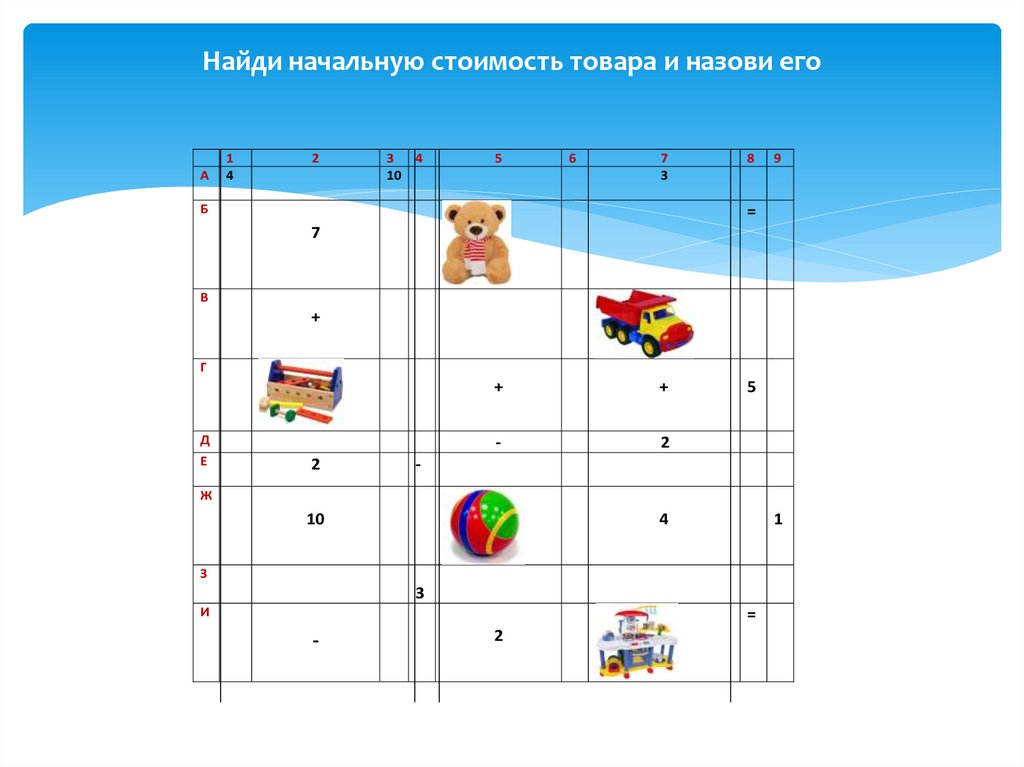 Найди начальную стоимость товара и назови его

| | 1 | 2 | 3 | 4 | 5 | 6 | 7 | 8 | 9 |
|---|---|---|---|---|---|---|---|---|---|
| А | 4 | | 10 | | | | 3 | | |
| Б | | 7 | | | | | | = | |
| В | | + | | | | | | | |
| Г | | | | | + | | + | 5 | |
| Д | | | | | - | | 2 | | |
| Е | | 2 | | - | | | | | |
| Ж | | 10 | | | | | 4 | | 1 |
| З | | | | 3 | | | | | |
| И | | - | | | 2 | | | = | |